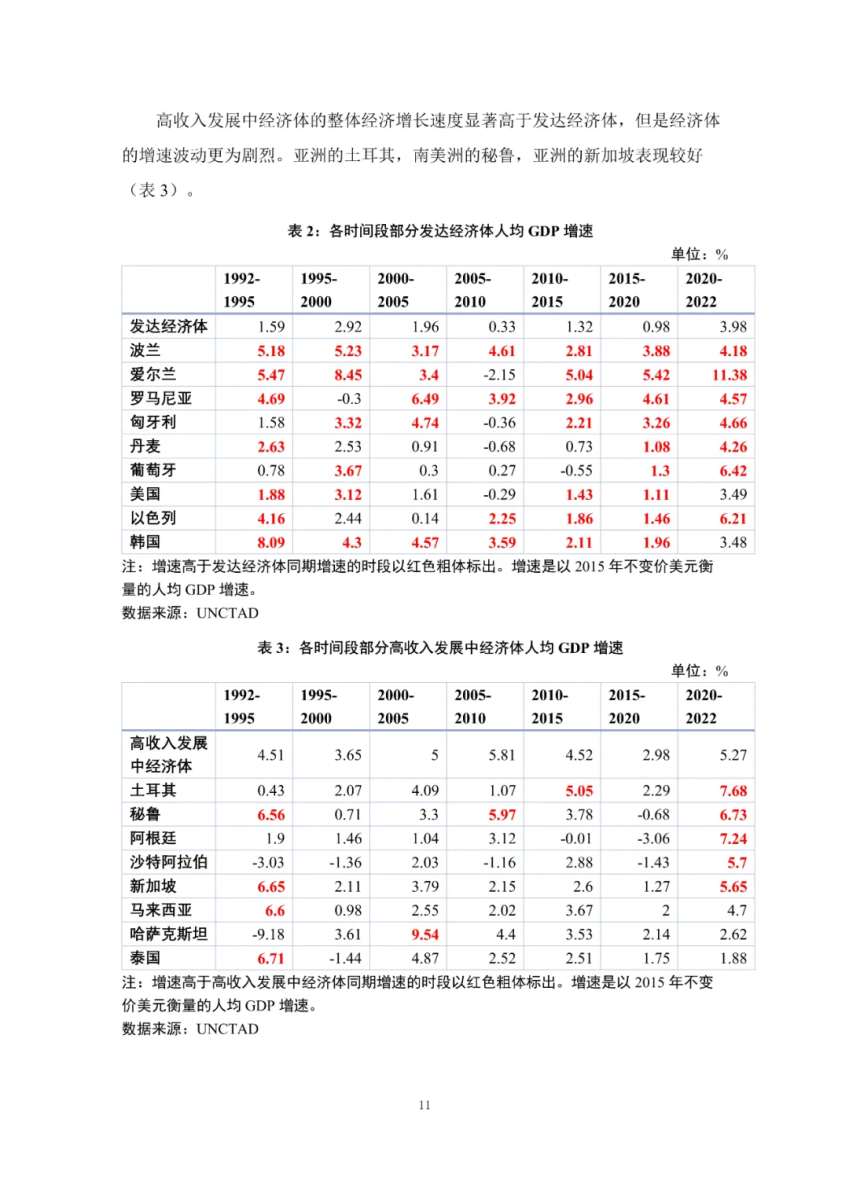 高收入发展中经济体的整体经济增长速度显著高于发达经济体，但是经济体的增速波动更为剧烈。亚洲的土耳其，南美洲的秘鲁，亚洲的新加坡表现较好（表 3）。

表 2：各时间段部分发达经济体人均 GDP 增速

单位：%

| | 1992-1995 | 1995-2000 | 2000-2005 | 2005-2010 | 2010-2015 | 2015-2020 | 2020-2022 |
|---|---|---|---|---|---|---|---|
| 发达经济体 | 1.59 | 2.92 | 1.96 | 0.33 | 1.32 | 0.98 | 3.98 |
| 波兰 | 5.18 | 5.23 | 3.17 | 4.61 | 2.81 | 3.88 | 4.18 |
| 爱尔兰 | 5.47 | 8.45 | 3.4 | -2.15 | 5.04 | 5.42 | 11.38 |
| 罗马尼亚 | 4.69 | -0.3 | 6.49 | 3.92 | 2.96 | 4.61 | 4.57 |
| 匈牙利 | 1.58 | 3.32 | 4.74 | -0.36 | 2.21 | 3.26 | 4.66 |
| 丹麦 | 2.63 | 2.53 | 0.91 | -0.68 | 0.73 | 1.08 | 4.26 |
| 葡萄牙 | 0.78 | 3.67 | 0.3 | 0.27 | -0.55 | 1.3 | 6.42 |
| 美国 | 1.88 | 3.12 | 1.61 | -0.29 | 1.43 | 1.11 | 3.49 |
| 以色列 | 4.16 | 2.44 | 0.14 | 2.25 | 1.86 | 1.46 | 6.21 |
| 韩国 | 8.09 | 4.3 | 4.57 | 3.59 | 2.11 | 1.96 | 3.48 |

注：增速高于发达经济体同期增速的时段以红色粗体标出。增速是以 2015 年不变价美元衡量的人均 GDP 增速。
数据来源：UNCTAD

表 3：各时间段部分高收入发展中经济体人均 GDP 增速

单位：%

| | 1992-1995 | 1995-2000 | 2000-2005 | 2005-2010 | 2010-2015 | 2015-2020 | 2020-2022 |
|---|---|---|---|---|---|---|---|
| 高收入发展中经济体 | 4.51 | 3.65 | 5 | 5.81 | 4.52 | 2.98 | 5.27 |
| 土耳其 | 0.43 | 2.07 | 4.09 | 1.07 | 5.05 | 2.29 | 7.68 |
| 秘鲁 | 6.56 | 0.71 | 3.3 | 5.97 | 3.78 | -0.68 | 6.73 |
| 阿根廷 | 1.9 | 1.46 | 1.04 | 3.12 | -0.01 | -3.06 | 7.24 |
| 沙特阿拉伯 | -3.03 | -1.36 | 2.03 | -1.16 | 2.88 | -1.43 | 5.7 |
| 新加坡 | 6.65 | 2.11 | 3.79 | 2.15 | 2.6 | 1.27 | 5.65 |
| 马来西亚 | 6.6 | 0.98 | 2.55 | 2.02 | 3.67 | 2 | 4.7 |
| 哈萨克斯坦 | -9.18 | 3.61 | 9.54 | 4.4 | 3.53 | 2.14 | 2.62 |
| 泰国 | 6.71 | -1.44 | 4.87 | 2.52 | 2.51 | 1.75 | 1.88 |

注：增速高于高收入发展中经济体同期增速的时段以红色粗体标出。增速是以 2015 年不变价美元衡量的人均 GDP 增速。
数据来源：UNCTAD

11